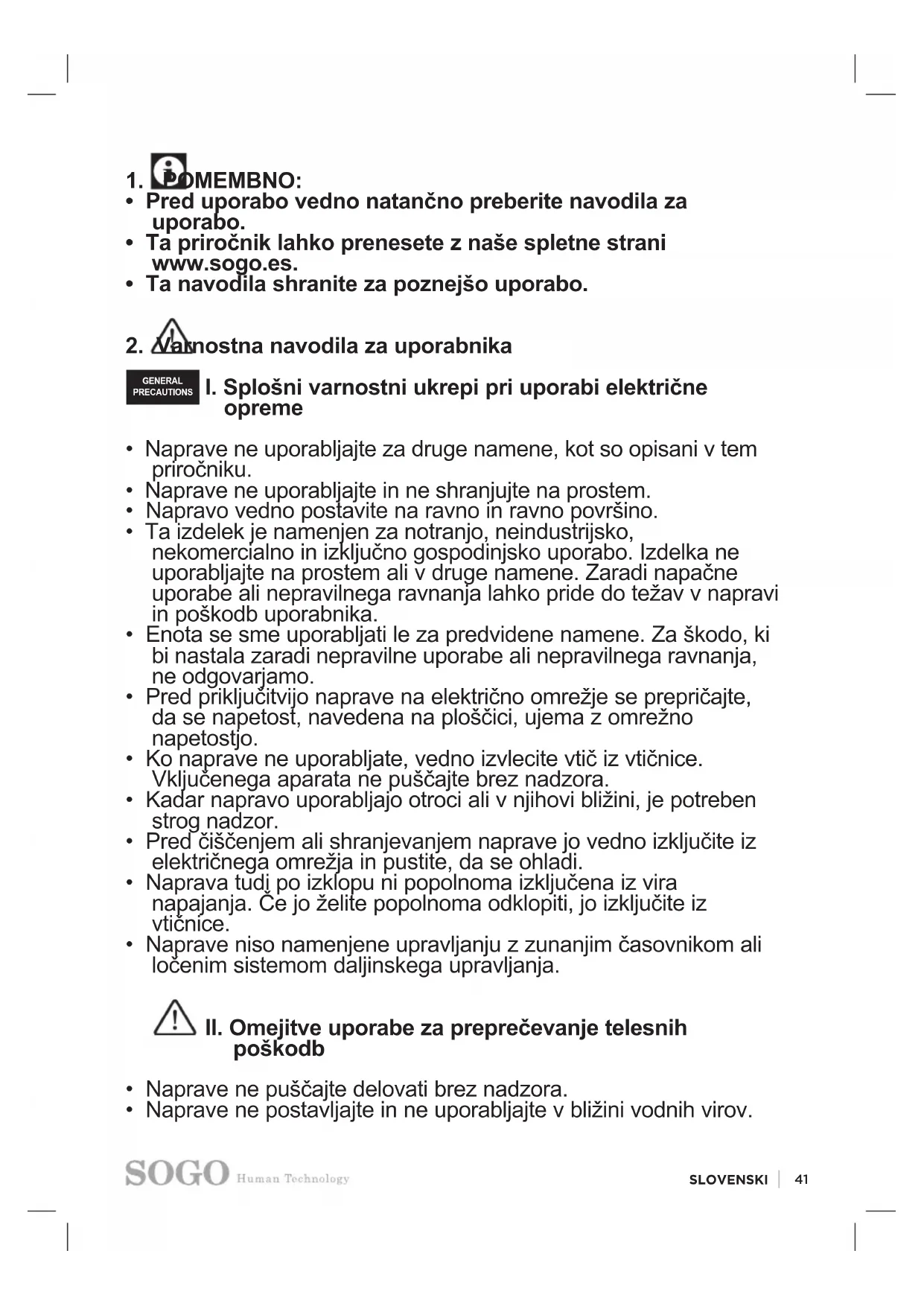 1. POMEMBNO:
• Pred uporabo vedno natančno preberite navodila za uporabo.
• Ta priročnik lahko prenesete z naše spletne strani www.sogo.es.
• Ta navodila shranite za poznejšo uporabo.

2. Varnostna navodila za uporabnika

GENERAL PRECAUTIONS I. Splošni varnostni ukrepi pri uporabi električne opreme

• Naprave ne uporabljajte za druge namene, kot so opisani v tem priročniku.
• Naprave ne uporabljajte in ne shranjujte na prostem.
• Napravo vedno postavite na ravno in ravno površino.
• Ta izdelek je namenjen za notranjo, neindustrijsko, nekomercialno in izključno gospodinjsko uporabo. Izdelka ne uporabljajte na prostem ali v druge namene. Zaradi napačne uporabe ali nepravilnega ravnanja lahko pride do težav v napravi in poškodb uporabnika.
• Enota se sme uporabljati le za predvidene namene. Za škodo, ki bi nastala zaradi nepravilne uporabe ali nepravilnega ravnanja, ne odgovarjamo.
• Pred priključitvijo naprave na električno omrežje se prepričajte, da se napetost, navedena na ploščici, ujema z omrežno napetostjo.
• Ko naprave ne uporabljate, vedno izvlecite vtič iz vtičnice. Vključenega aparata ne puščajte brez nadzora.
• Kadar napravo uporabljajo otroci ali v njihovi bližini, je potreben strog nadzor.
• Pred čiščenjem ali shranjevanjem naprave jo vedno izključite iz električnega omrežja in pustite, da se ohladi.
• Naprava tudi po izklopu ni popolnoma izključena iz vira napajanja. Če jo želite popolnoma odklopiti, jo izključite iz vtičnice.
• Naprave niso namenjene upravljanju z zunanjim časovnikom ali ločenim sistemom daljinskega upravljanja.

II. Omejitve uporabe za preprečevanje telesnih poškodb

• Naprave ne puščajte delovati brez nadzora.
• Naprave ne postavljajte in ne uporabljajte v bližini vodnih virov.

SOGO Human Technology

SLOVENSKI | 41